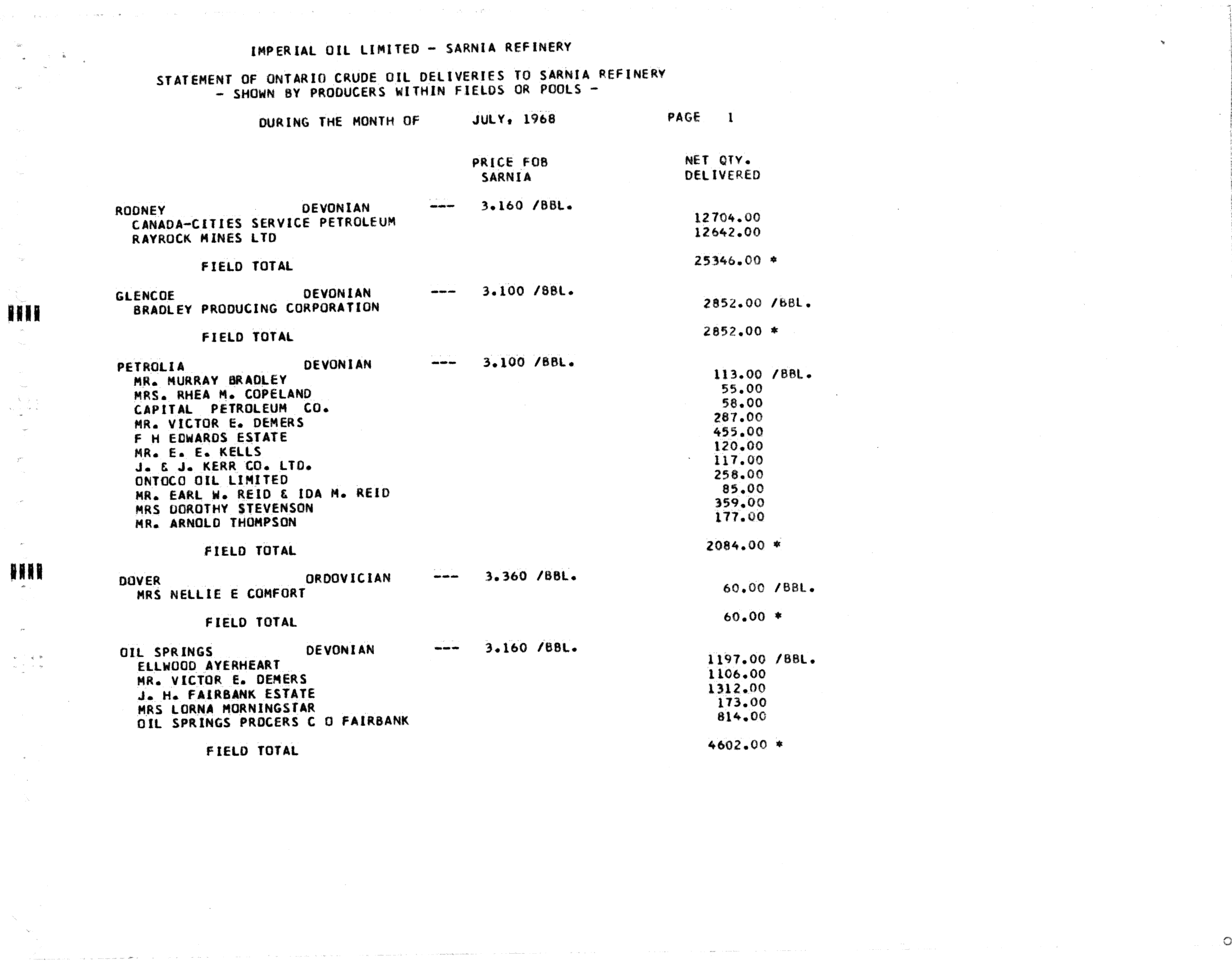 IMPERIAL OIL LIMITED - SARNIA REFINERY

STATEMENT OF ONTARIO CRUDE OIL DELIVERIES TO SARNIA REFINERY
- SHOWN BY PRODUCERS WITHIN FIELDS OR POOLS -

DURING THE MONTH OF JULY, 1968 PAGE 1

| | | | PRICE FOB SARNIA | NET QTY. DELIVERED |
|---|---|---|---|---|
| RODNEY | DEVONIAN | --- | 3.160 /BBL. | |
| CANADA-CITIES SERVICE PETROLEUM | | | | 12704.00 |
| RAYROCK MINES LTD | | | | 12642.00 |
| FIELD TOTAL | | | | 25346.00 * |
| GLENCOE | DEVONIAN | --- | 3.100 /BBL. | |
| BRADLEY PRODUCING CORPORATION | | | | 2852.00 /BBL. |
| FIELD TOTAL | | | | 2852.00 * |
| PETROLIA | DEVONIAN | --- | 3.100 /BBL. | |
| MR. MURRAY BRADLEY | | | | 113.00 /BBL. |
| MRS. RHEA M. COPELAND | | | | 55.00 |
| CAPITAL PETROLEUM CO. | | | | 58.00 |
| MR. VICTOR E. DEMERS | | | | 287.00 |
| F H EDWARDS ESTATE | | | | 455.00 |
| MR. E. E. KELLS | | | | 120.00 |
| J. & J. KERR CO. LTD. | | | | 117.00 |
| ONTOCO OIL LIMITED | | | | 258.00 |
| MR. EARL W. REID & IDA M. REID | | | | 85.00 |
| MRS DOROTHY STEVENSON | | | | 359.00 |
| MR. ARNOLD THOMPSON | | | | 177.00 |
| FIELD TOTAL | | | | 2084.00 * |
| DOVER | ORDOVICIAN | --- | 3.360 /BBL. | |
| MRS NELLIE E COMFORT | | | | 60.00 /BBL. |
| FIELD TOTAL | | | | 60.00 * |
| OIL SPRINGS | DEVONIAN | --- | 3.160 /BBL. | |
| ELLWOOD AYERHEART | | | | 1197.00 /BBL. |
| MR. VICTOR E. DEMERS | | | | 1106.00 |
| J. H. FAIRBANK ESTATE | | | | 1312.00 |
| MRS LORNA MORNINGSTAR | | | | 173.00 |
| OIL SPRINGS PRDCERS C O FAIRBANK | | | | 814.00 |
| FIELD TOTAL | | | | 4602.00 * |